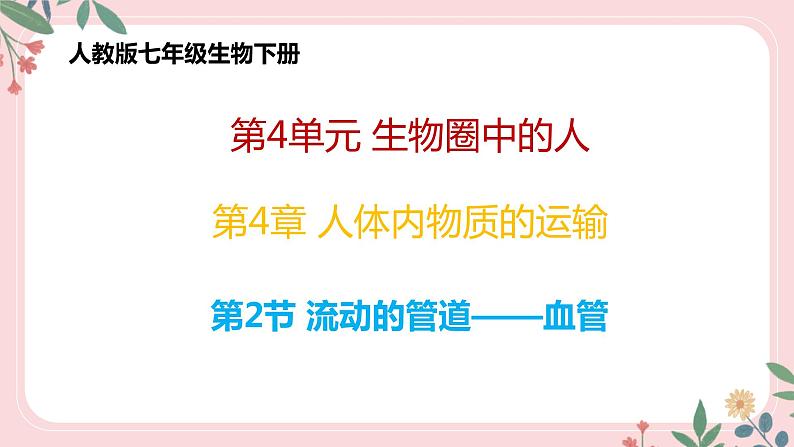 人教版七年级生物下册

第4单元 生物圈中的人

第4章 人体内物质的运输

第2节 流动的管道——血管